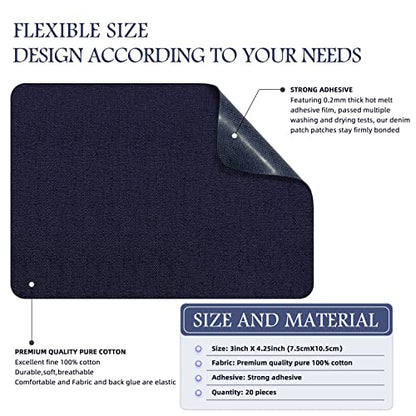 FLEXIBLE SIZE
DESIGN ACCORDING TO YOUR NEEDS

STRONG ADHESIVE
Featuring 0.2mm thick hot melt adhesive film, passed multiple washing and drying tests, our denim patch patches stay firmly bonded

PREMIUM QUALITY PURE COTTON
Excellent fine 100% cotton
Durable,soft,breathable
Comfortable and Fabric and back glue are elastic

SIZE AND MATERIAL
Size: 3inch X 4.25inch (7.5cmX10.5cm)
Fabric: Premium quality pure 100% cotton
Adhesive: Strong adhesive
Quantity: 20 pieces